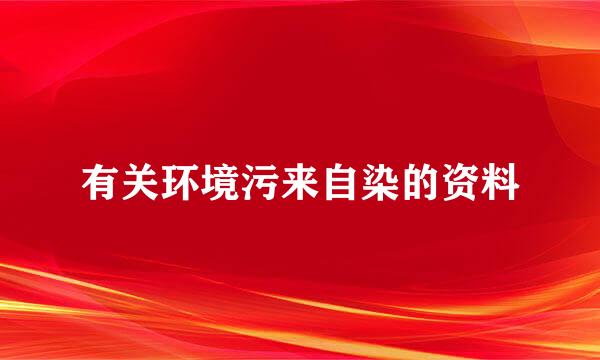 有关环境污来自染的资料